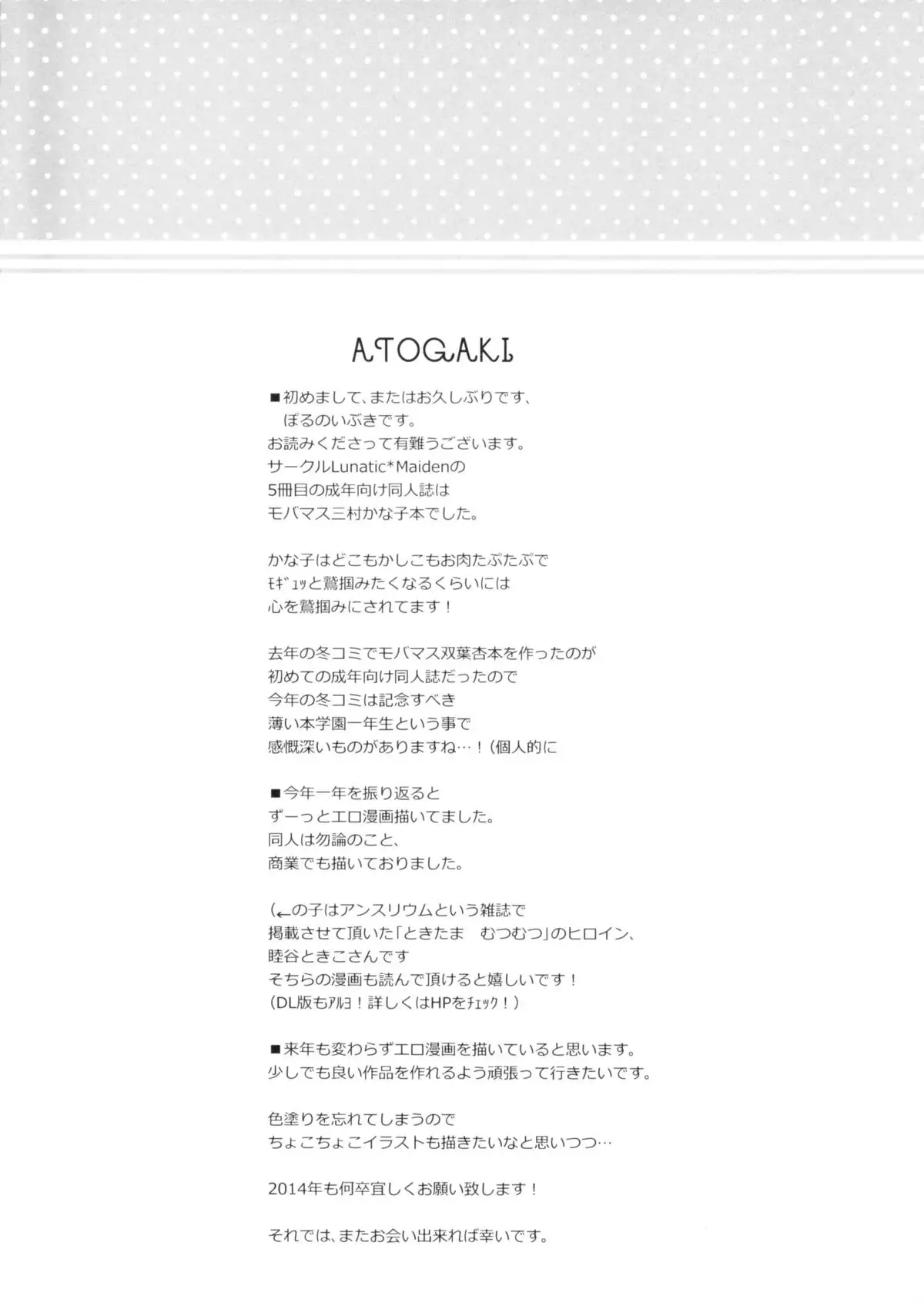 ATOGAKI

■初めまして、またはお久しぶりです、
ぽるのいぶきです。
お読みくださって有難うございます。
サークルLunatic*Maidenの
5冊目の成年向け同人誌は
モバマス三村かな子本でした。

かな子はどこもかしこもお肉たぷたぷで
ﾓｷﾞｭｯと鷲掴みたくなるくらいには
心を鷲掴みにされてます！

去年の冬コミでモバマス双葉杏本を作ったのが
初めての成年向け同人誌だったので
今年の冬コミは記念すべき
薄い本学園一年生という事で
感慨深いものがありますね…！（個人的に

■今年一年を振り返ると
ずーっとエロ漫画描いてました。
同人は勿論のこと、
商業でも描いておりました。

（←の子はアンスリウムという雑誌で
掲載させて頂いた「ときたま　むつむつ」のヒロイン、
睦谷ときこさんです
そちらの漫画も読んで頂けると嬉しいです！
（DL版もｱﾙﾖ！詳しくはHPをﾁｪｯｸ！）

■来年も変わらずエロ漫画を描いていると思います。
少しでも良い作品を作れるよう頑張って行きたいです。

色塗りを忘れてしまうので
ちょこちょこイラストも描きたいなと思いつつ…

2014年も何卒宜しくお願い致します！

それでは、またお会い出来れば幸いです。